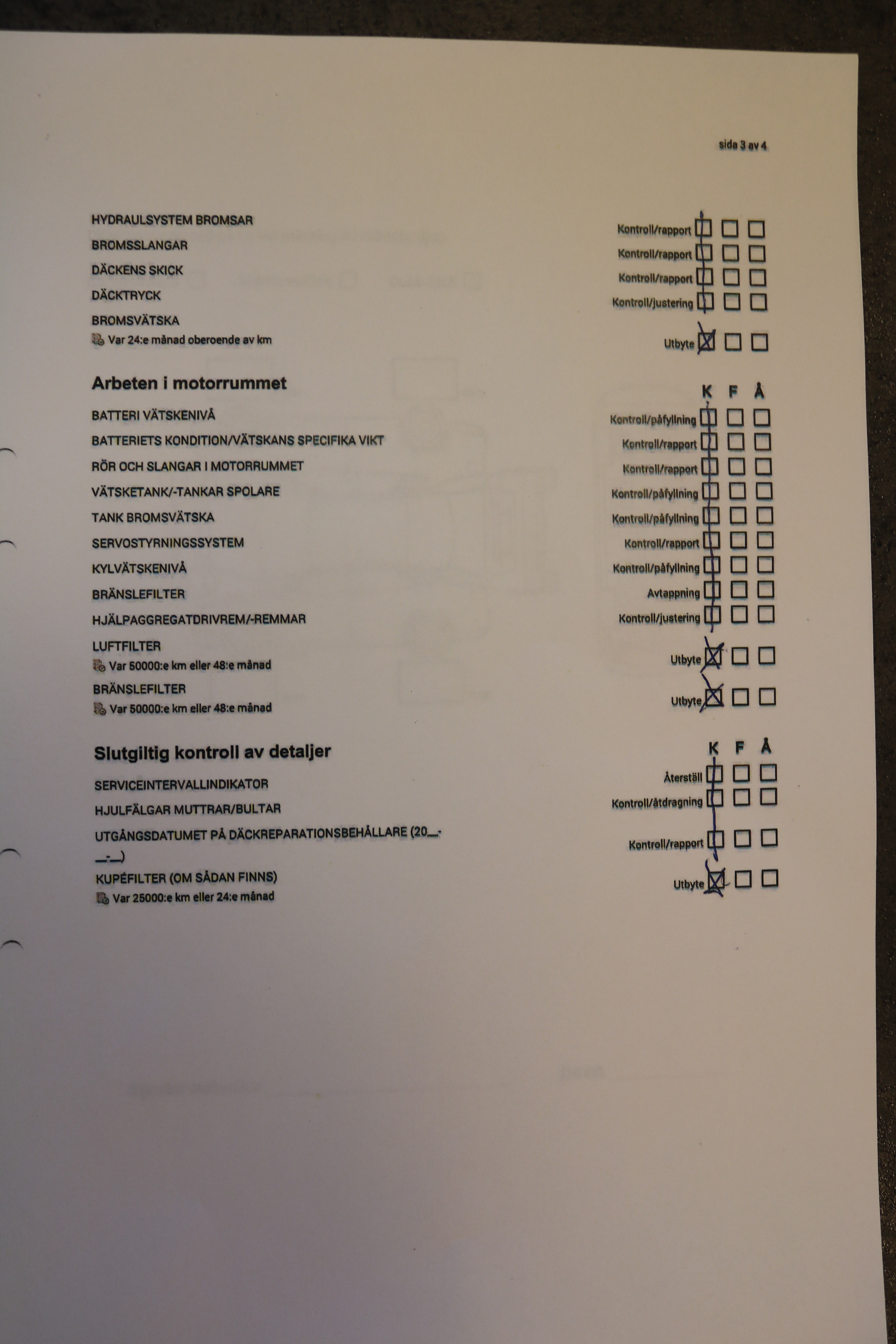 sida 3 av 4

HYDRAULSYSTEM BROMSAR Kontroll/rapport
BROMSSLANGAR Kontroll/rapport
DÄCKENS SKICK Kontroll/rapport
DÄCKTRYCK Kontroll/justering
BROMSVÄTSKA
Var 24:e månad oberoende av km Utbyte

Arbeten i motorrummet K F Å
BATTERI VÄTSKENIVÅ Kontroll/påfyllning
BATTERIETS KONDITION/VÄTSKANS SPECIFIKA VIKT Kontroll/rapport
RÖR OCH SLANGAR I MOTORRUMMET Kontroll/rapport
VÄTSKETANK/-TANKAR SPOLARE Kontroll/påfyllning
TANK BROMSVÄTSKA Kontroll/påfyllning
SERVOSTYRNINGSSYSTEM Kontroll/rapport
KYLVÄTSKENIVÅ Kontroll/påfyllning
BRÄNSLEFILTER Avtappning
HJÄLPAGGREGATDRIVREM/-REMMAR Kontroll/justering
LUFTFILTER
Var 50000:e km eller 48:e månad Utbyte
BRÄNSLEFILTER
Var 50000:e km eller 48:e månad Utbyte

Slutgiltig kontroll av detaljer K F Å
SERVICEINTERVALLINDIKATOR Återställ
HJULFÄLGAR MUTTRAR/BULTAR Kontroll/åtdragning
UTGÅNGSDATUMET PÅ DÄCKREPARATIONSBEHÅLLARE (20__-__-__) Kontroll/rapport
KUPÉFILTER (OM SÅDAN FINNS)
Var 25000:e km eller 24:e månad Utbyte